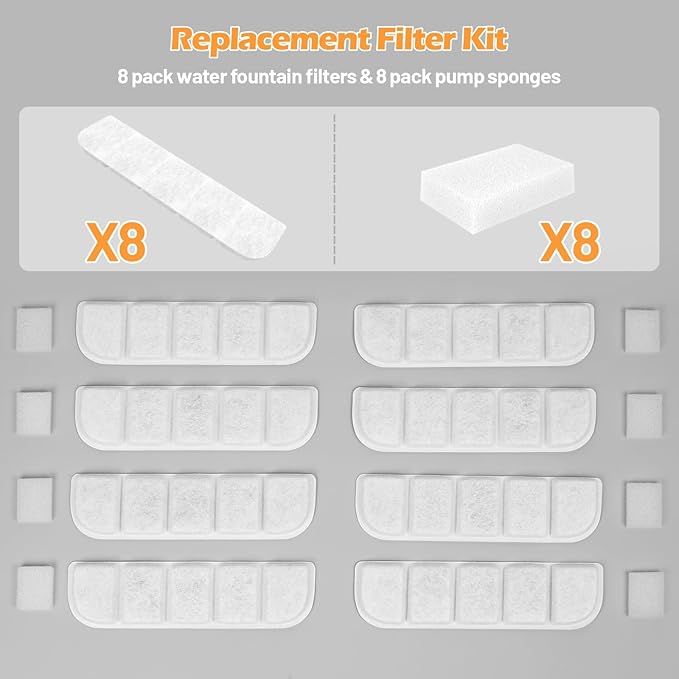 Replacement Filter Kit
8 pack water fountain filters & 8 pack pump sponges

X8

X8